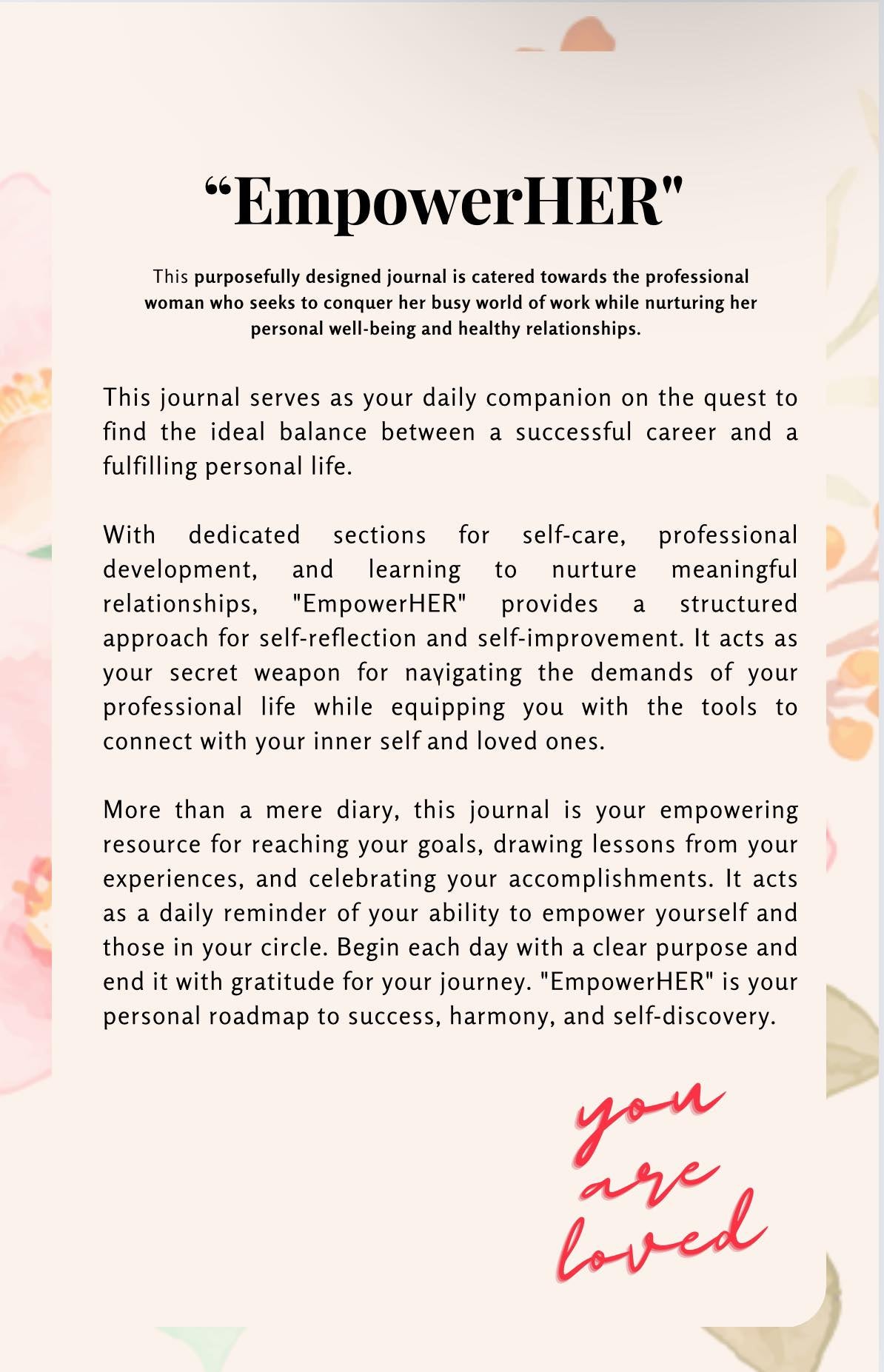 “EmpowerHER"

This purposefully designed journal is catered towards the professional woman who seeks to conquer her busy world of work while nurturing her personal well-being and healthy relationships.

This journal serves as your daily companion on the quest to find the ideal balance between a successful career and a fulfilling personal life.

With dedicated sections for self-care, professional development, and learning to nurture meaningful relationships, "EmpowerHER" provides a structured approach for self-reflection and self-improvement. It acts as your secret weapon for navigating the demands of your professional life while equipping you with the tools to connect with your inner self and loved ones.

More than a mere diary, this journal is your empowering resource for reaching your goals, drawing lessons from your experiences, and celebrating your accomplishments. It acts as a daily reminder of your ability to empower yourself and those in your circle. Begin each day with a clear purpose and end it with gratitude for your journey. "EmpowerHER" is your personal roadmap to success, harmony, and self-discovery.

you are loved